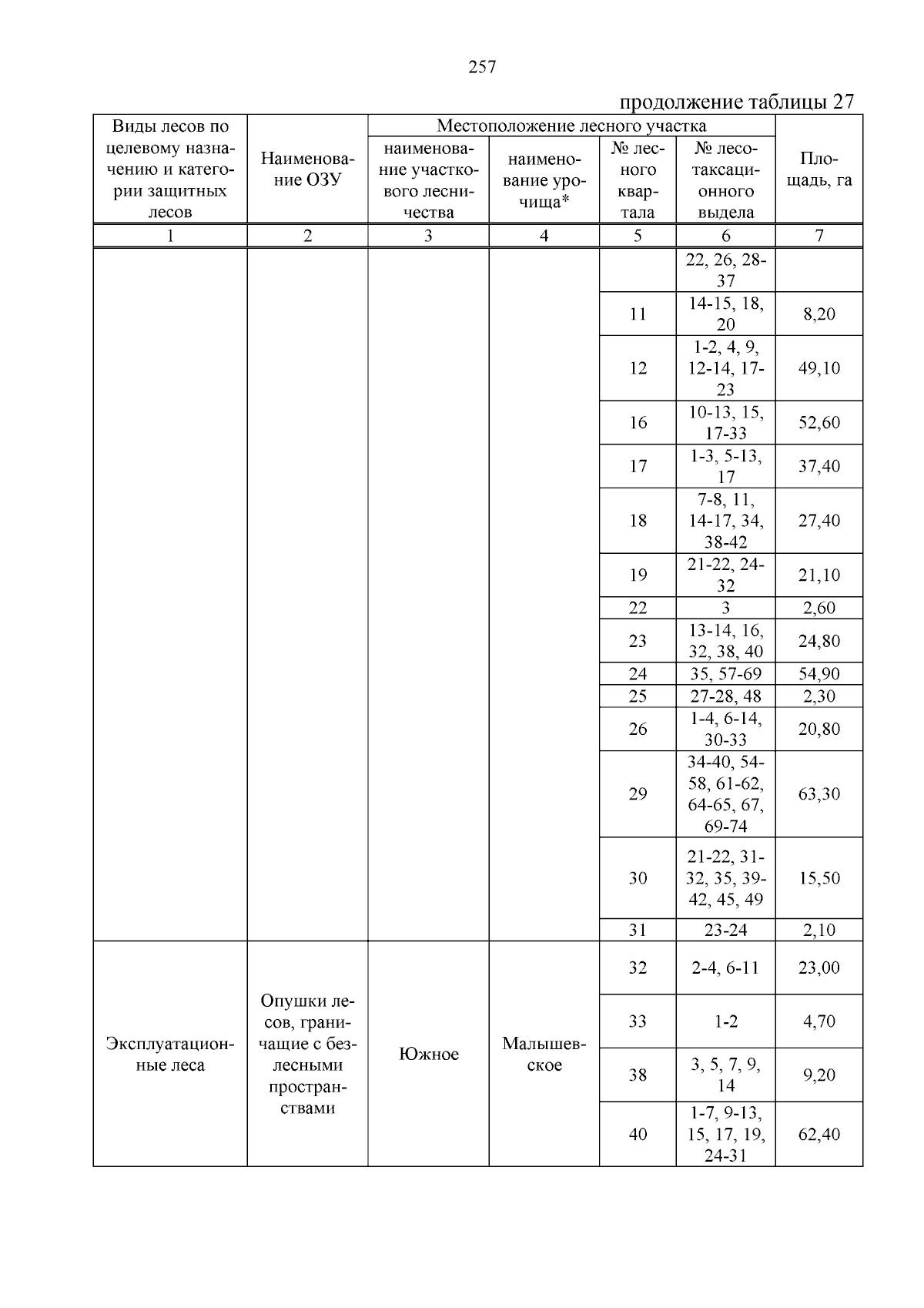 257

продолжение таблицы 27

| Виды лесов по целевому назначению и категории защитных лесов | Наименование ОЗУ | Местоположение лесного участка: наименование участкового лесничества | Местоположение лесного участка: наименование урочища* | Местоположение лесного участка: № лесного квартала | Местоположение лесного участка: № лесотаксационного выдела | Площадь, га |
|---|---|---|---|---|---|---|
| 1 | 2 | 3 | 4 | 5 | 6 | 7 |
| | | | | | 22, 26, 28-37 | |
| | | | | 11 | 14-15, 18, 20 | 8,20 |
| | | | | 12 | 1-2, 4, 9, 12-14, 17-23 | 49,10 |
| | | | | 16 | 10-13, 15, 17-33 | 52,60 |
| | | | | 17 | 1-3, 5-13, 17 | 37,40 |
| | | | | 18 | 7-8, 11, 14-17, 34, 38-42 | 27,40 |
| | | | | 19 | 21-22, 24-32 | 21,10 |
| | | | | 22 | 3 | 2,60 |
| | | | | 23 | 13-14, 16, 32, 38, 40 | 24,80 |
| | | | | 24 | 35, 57-69 | 54,90 |
| | | | | 25 | 27-28, 48 | 2,30 |
| | | | | 26 | 1-4, 6-14, 30-33 | 20,80 |
| | | | | 29 | 34-40, 54-58, 61-62, 64-65, 67, 69-74 | 63,30 |
| | | | | 30 | 21-22, 31-32, 35, 39-42, 45, 49 | 15,50 |
| | | | | 31 | 23-24 | 2,10 |
| Эксплуатационные леса | Опушки лесов, граничащие с безлесными пространствами | Южное | Малышевское | 32 | 2-4, 6-11 | 23,00 |
| | | | | 33 | 1-2 | 4,70 |
| | | | | 38 | 3, 5, 7, 9, 14 | 9,20 |
| | | | | 40 | 1-7, 9-13, 15, 17, 19, 24-31 | 62,40 |